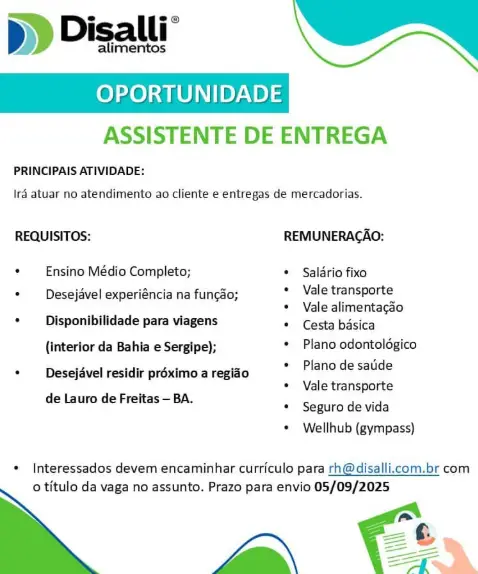 Disalli®
alimentos

OPORTUNIDADE

ASSISTENTE DE ENTREGA

PRINCIPAIS ATIVIDADE:

Irá atuar no atendimento ao cliente e entregas de mercadorias.

REQUISITOS:

• Ensino Médio Completo;
• Desejável experiência na função;
• Disponibilidade para viagens (interior da Bahia e Sergipe);
• Desejável residir próximo a região de Lauro de Freitas – BA.

REMUNERAÇÃO:

• Salário fixo
• Vale transporte
• Vale alimentação
• Cesta básica
• Plano odontológico
• Plano de saúde
• Vale transporte
• Seguro de vida
• Wellhub (gympass)

• Interessados devem encaminhar currículo para rh@disalli.com.br com o título da vaga no assunto. Prazo para envio 05/09/2025